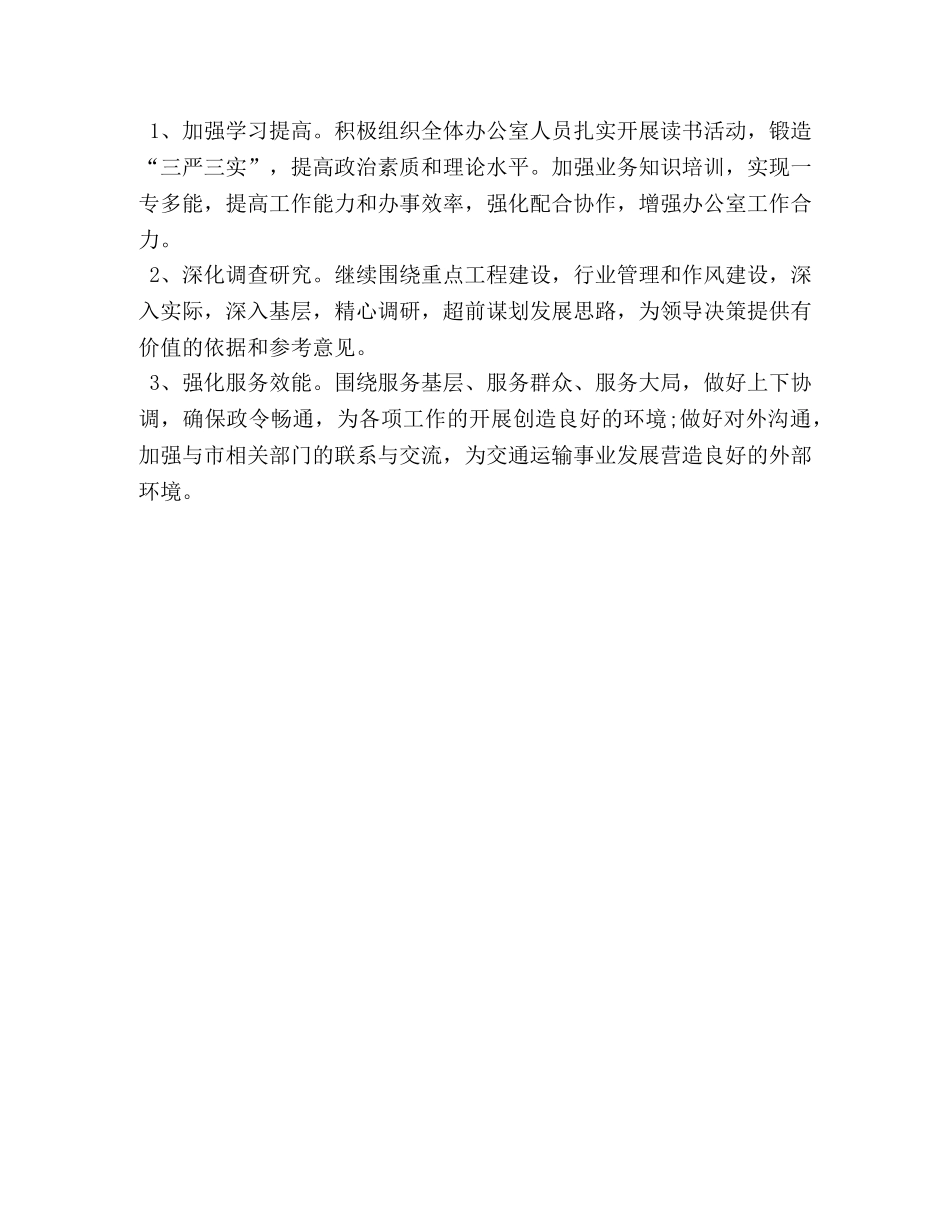 1、加强学习提高。积极组织全体办公室人员扎实开展读书活动，锻造“三严三实”，提高政治素质和理论水平。加强业务知识培训，实现一专多能，提高工作能力和办事效率，强化配合协作，增强办公室工作合力。

2、深化调查研究。继续围绕重点工程建设，行业管理和作风建设，深入实际，深入基层，精心调研，超前谋划发展思路，为领导决策提供有价值的依据和参考意见。

3、强化服务效能。围绕服务基层、服务群众、服务大局，做好上下协调，确保政令畅通，为各项工作的开展创造良好的环境;做好对外沟通，加强与市相关部门的联系与交流，为交通运输事业发展营造良好的外部环境。